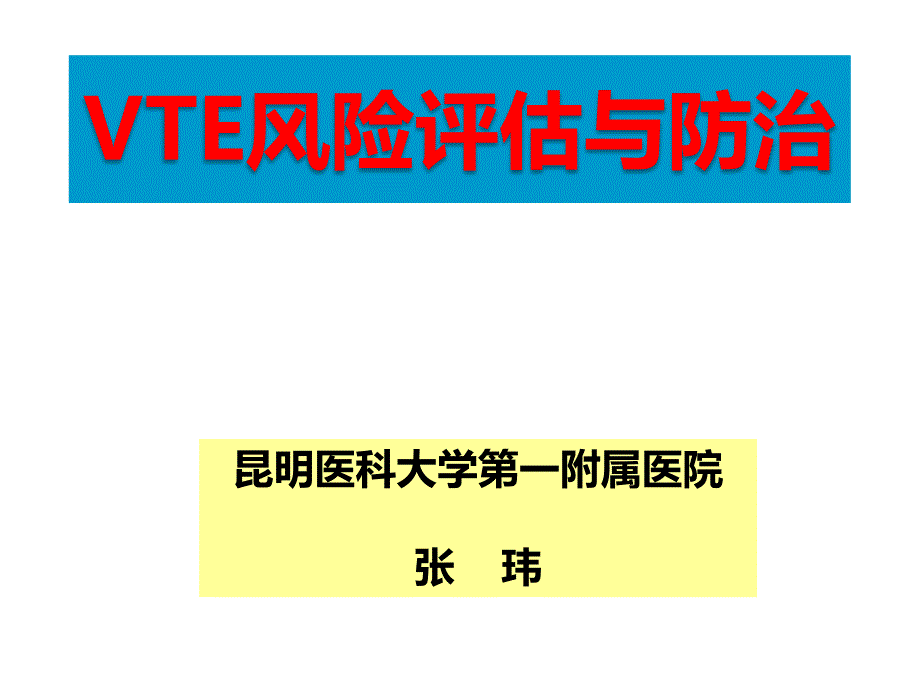 VTE风险评估与防治

昆明医科大学第一附属医院

张 玮